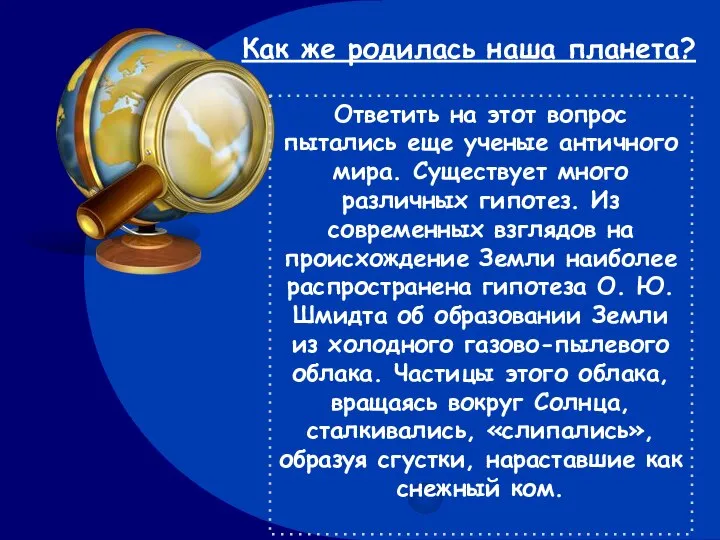 Как же родилась наша планета?

Ответить на этот вопрос пытались еще ученые античного мира. Существует много различных гипотез. Из современных взглядов на происхождение Земли наиболее распространена гипотеза О. Ю. Шмидта об образовании Земли из холодного газово-пылевого облака. Частицы этого облака, вращаясь вокруг Солнца, сталкивались, «слипались», образуя сгустки, нараставшие как снежный ком.